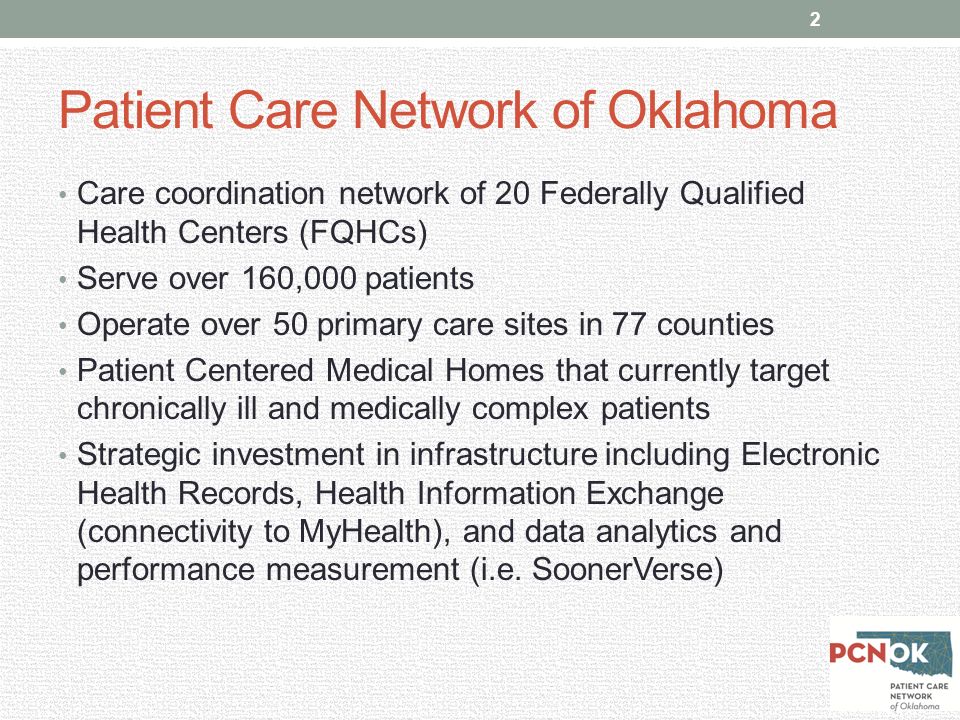 2

Patient Care Network of Oklahoma

• Care coordination network of 20 Federally Qualified Health Centers (FQHCs)
• Serve over 160,000 patients
• Operate over 50 primary care sites in 77 counties
• Patient Centered Medical Homes that currently target chronically ill and medically complex patients
• Strategic investment in infrastructure including Electronic Health Records, Health Information Exchange (connectivity to MyHealth), and data analytics and performance measurement (i.e. SoonerVerse)

PCNOK
PATIENT CARE NETWORK of Oklahoma